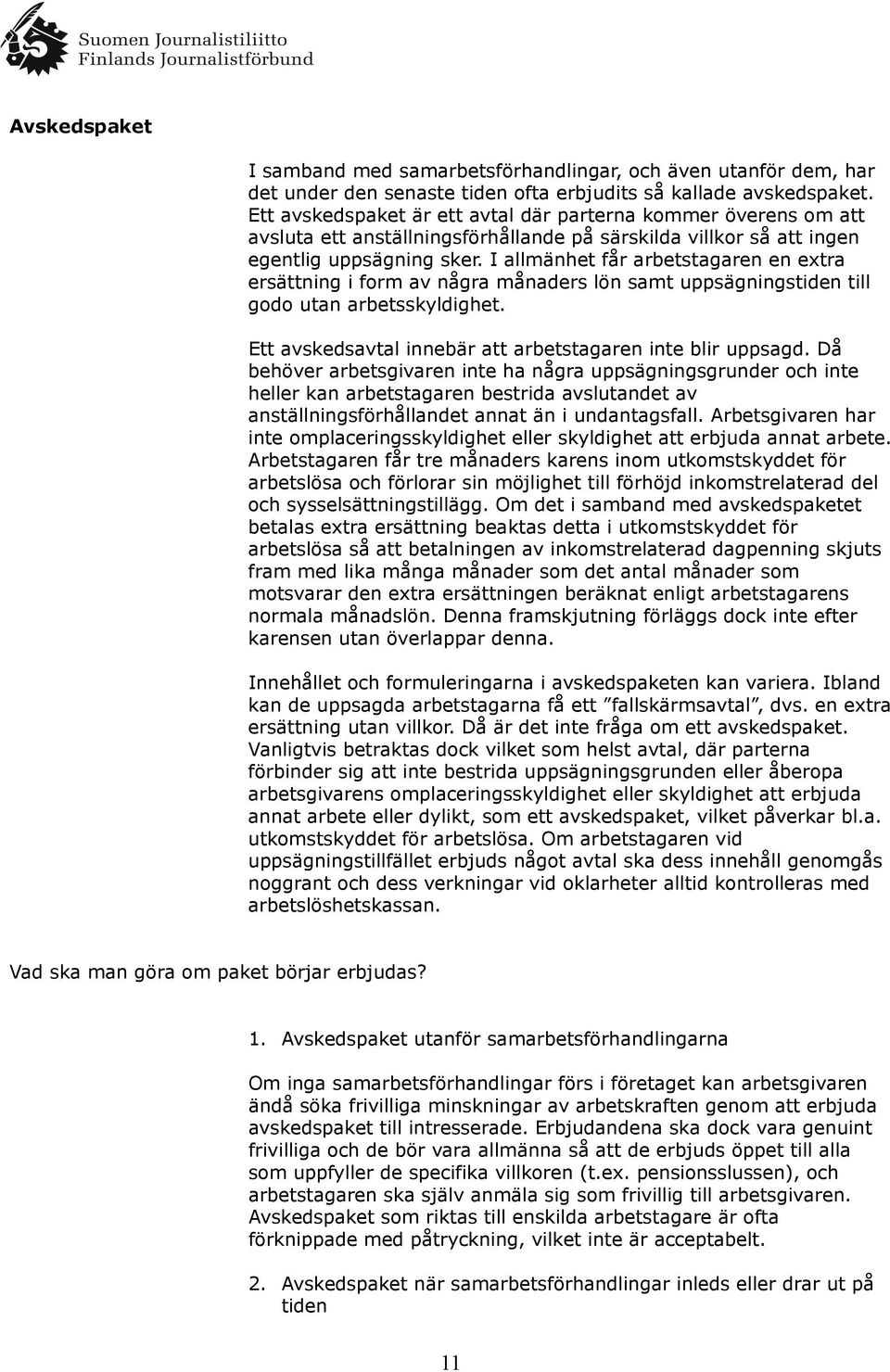 Suomen Journalistiliitto
Finlands Journalistförbund

Avskedspaket

I samband med samarbetsförhandlingar, och även utanför dem, har det under den senaste tiden ofta erbjudits så kallade avskedspaket. Ett avskedspaket är ett avtal där parterna kommer överens om att avsluta ett anställningsförhållande på särskilda villkor så att ingen egentlig uppsägning sker. I allmänhet får arbetstagaren en extra ersättning i form av några månaders lön samt uppsägningstiden till godo utan arbetsskyldighet.

Ett avskedsavtal innebär att arbetstagaren inte blir uppsagd. Då behöver arbetsgivaren inte ha några uppsägningsgrunder och inte heller kan arbetstagaren bestrida avslutandet av anställningsförhållandet annat än i undantagsfall. Arbetsgivaren har inte omplaceringsskyldighet eller skyldighet att erbjuda annat arbete. Arbetstagaren får tre månaders karens inom utkomstskyddet för arbetslösa och förlorar sin möjlighet till förhöjd inkomstrelaterad del och sysselsättningstillägg. Om det i samband med avskedspaketet betalas extra ersättning beaktas detta i utkomstskyddet för arbetslösa så att betalningen av inkomstrelaterad dagpenning skjuts fram med lika många månader som det antal månader som motsvarar den extra ersättningen beräknat enligt arbetstagarens normala månadslön. Denna framskjutning förläggs dock inte efter karensen utan överlappar denna.

Innehållet och formuleringarna i avskedspaketen kan variera. Ibland kan de uppsagda arbetstagarna få ett ”fallskärmsavtal”, dvs. en extra ersättning utan villkor. Då är det inte fråga om ett avskedspaket. Vanligtvis betraktas dock vilket som helst avtal, där parterna förbinder sig att inte bestrida uppsägningsgrunden eller åberopa arbetsgivarens omplaceringsskyldighet eller skyldighet att erbjuda annat arbete eller dylikt, som ett avskedspaket, vilket påverkar bl.a. utkomstskyddet för arbetslösa. Om arbetstagaren vid uppsägningstillfället erbjuds något avtal ska dess innehåll genomgås noggrant och dess verkningar vid oklarheter alltid kontrolleras med arbetslöshetskassan.

Vad ska man göra om paket börjar erbjudas?

1. Avskedspaket utanför samarbetsförhandlingarna

Om inga samarbetsförhandlingar förs i företaget kan arbetsgivaren ändå söka frivilliga minskningar av arbetskraften genom att erbjuda avskedspaket till intresserade. Erbjudandena ska dock vara genuint frivilliga och de bör vara allmänna så att de erbjuds öppet till alla som uppfyller de specifika villkoren (t.ex. pensionsslussen), och arbetstagaren ska själv anmäla sig som frivillig till arbetsgivaren. Avskedspaket som riktas till enskilda arbetstagare är ofta förknippade med påtryckning, vilket inte är acceptabelt.

2. Avskedspaket när samarbetsförhandlingar inleds eller drar ut på tiden

11